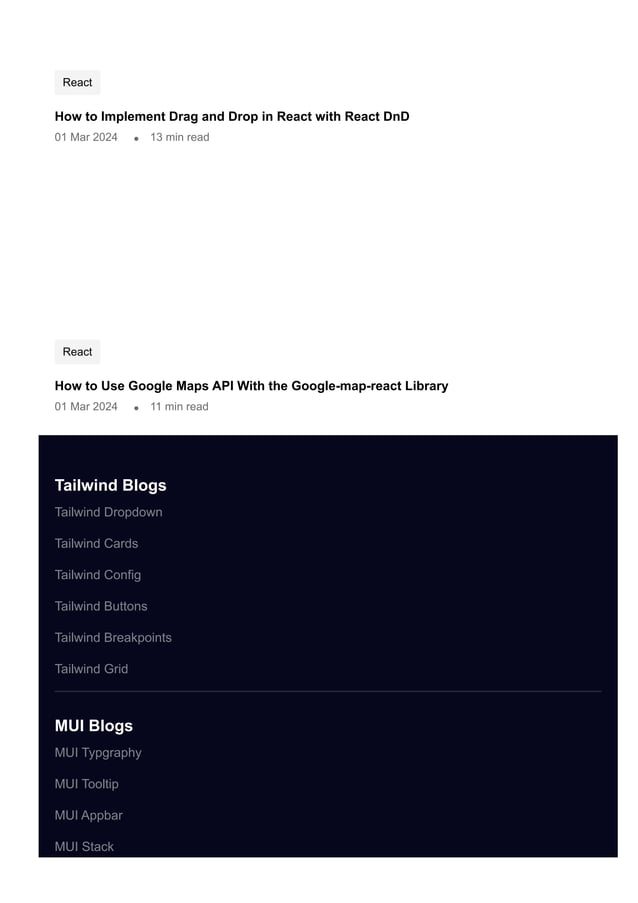 React

How to Implement Drag and Drop in React with React DnD

01 Mar 2024 • 13 min read

React

How to Use Google Maps API With the Google-map-react Library

01 Mar 2024 • 11 min read

Tailwind Blogs

Tailwind Dropdown

Tailwind Cards

Tailwind Config

Tailwind Buttons

Tailwind Breakpoints

Tailwind Grid

MUI Blogs

MUI Typgraphy

MUI Tooltip

MUI Appbar

MUI Stack